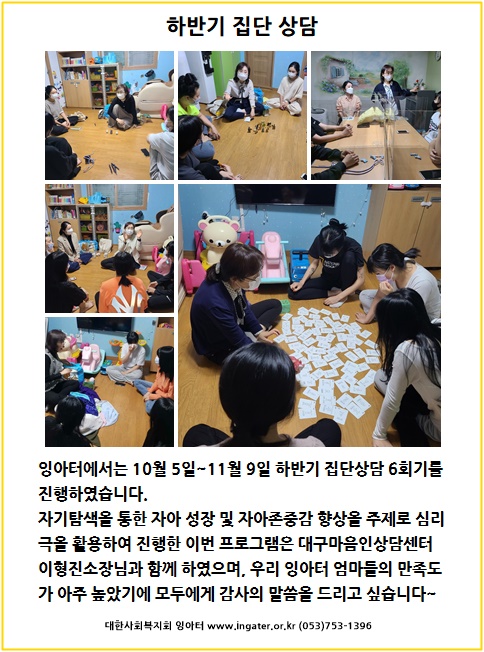 하반기 집단 상담

잉아터에서는 10월 5일~11월 9일 하반기 집단상담 6회기를 진행하였습니다.
자기탐색을 통한 자아 성장 및 자아존중감 향상을 주제로 심리극을 활용하여 진행한 이번 프로그램은 대구마음인상담센터 이형진소장님과 함께 하였으며, 우리 잉아터 엄마들의 만족도가 아주 높았기에 모두에게 감사의 말씀을 드리고 싶습니다~

대한사회복지회 잉아터 www.ingater.or.kr (053)753-1396